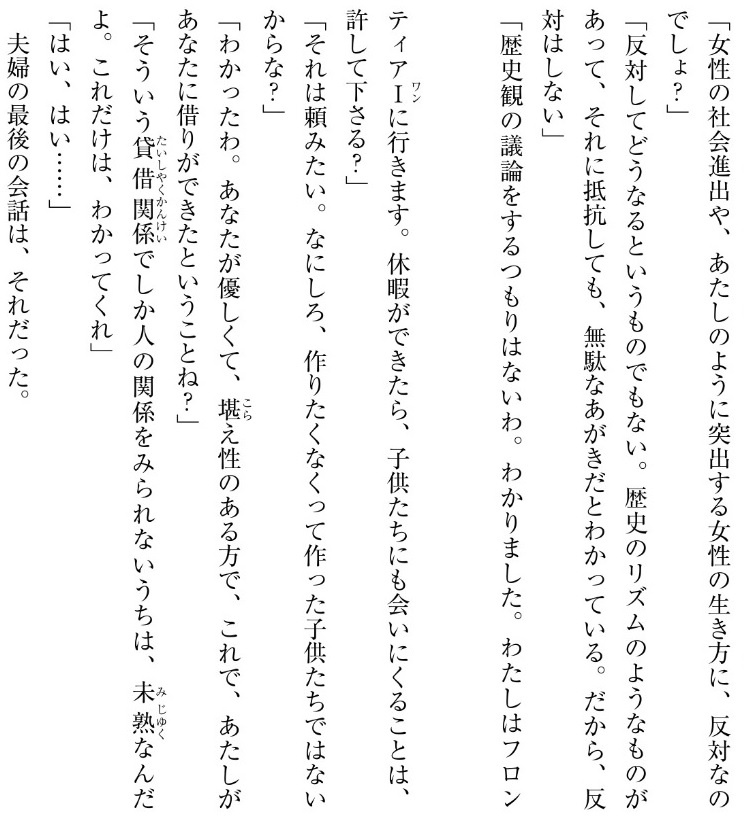 「女性の社会進出や、あたしのように突出する女性の生き方に、反対なのでしょ？」

「反対してどうなるというものでもない。歴史のリズムのようなものがあって、それに抵抗しても、無駄なあがきだとわかっている。だから、反対はしない」

「歴史観の議論をするつもりはないわ。わかりました。わたしはフロンティアⅠ（ワン）に行きます。休暇ができたら、子供たちにも会いにくることは、許して下さる？」

「それは頼みたい。なにしろ、作りたくなくって作った子供たちではないからな？」

「わかったわ。あなたが優しくて、堪（こら）え性のある方で、これで、あたしがあなたに借りができたということね？」

「そういう貸借関係（たいしゃくかんけい）でしか人の関係をみられないうちは、未熟（みじゅく）なんだよ。これだけは、わかってくれ」

「はい、はい……」

夫婦の最後の会話は、それだった。